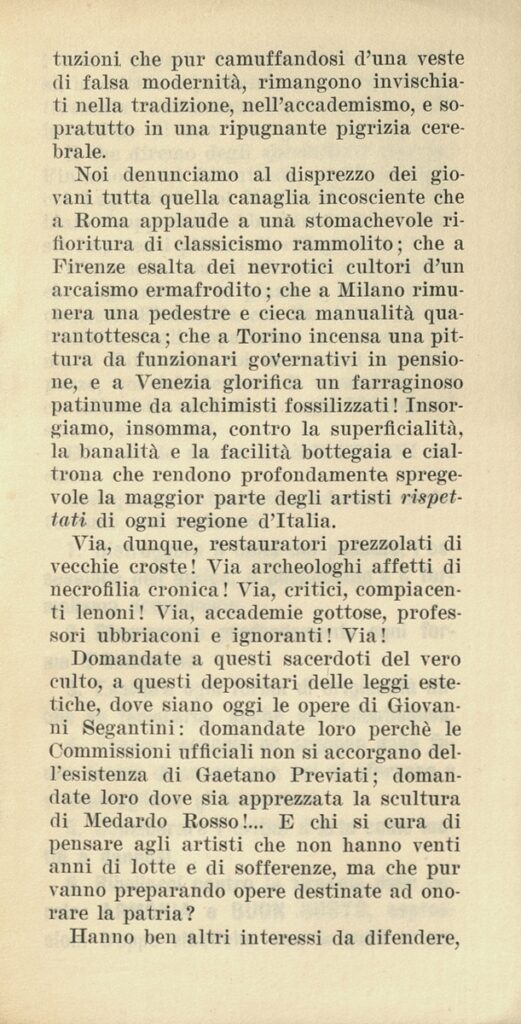 tuzioni che pur camuffandosi d'una veste di falsa modernità, rimangono invischiati nella tradizione, nell'accademismo, e sopratutto in una ripugnante pigrizia cerebrale.

Noi denunciamo al disprezzo dei giovani tutta quella canaglia incosciente che a Roma applaude a una stomachevole rifioritura di classicismo rammolito; che a Firenze esalta dei nevrotici cultori d'un arcaismo ermafrodito; che a Milano rimunera una pedestre e cieca manualità quarantottesca; che a Torino incensa una pittura da funzionari governativi in pensione, e a Venezia glorifica un farraginoso patinume da alchimisti fossilizzati! Insorgiamo, insomma, contro la superficialità, la banalità e la facilità bottegaia e cialtrona che rendono profondamente spregevole la maggior parte degli artisti rispettati di ogni regione d'Italia.

Via, dunque, restauratori prezzolati di vecchie croste! Via archeologhi affetti di necrofilia cronica! Via, critici, compiacenti lenoni! Via, accademie gottose, professori ubbriaconi e ignoranti! Via!

Domandate a questi sacerdoti del vero culto, a questi depositari delle leggi estetiche, dove siano oggi le opere di Giovanni Segantini: domandate loro perchè le Commissioni ufficiali non si accorgano dell'esistenza di Gaetano Previati; domandate loro dove sia apprezzata la scultura di Medardo Rosso!... E chi si cura di pensare agli artisti che non hanno venti anni di lotte e di sofferenze, ma che pur vanno preparando opere destinate ad onorare la patria?

Hanno ben altri interessi da difendere,